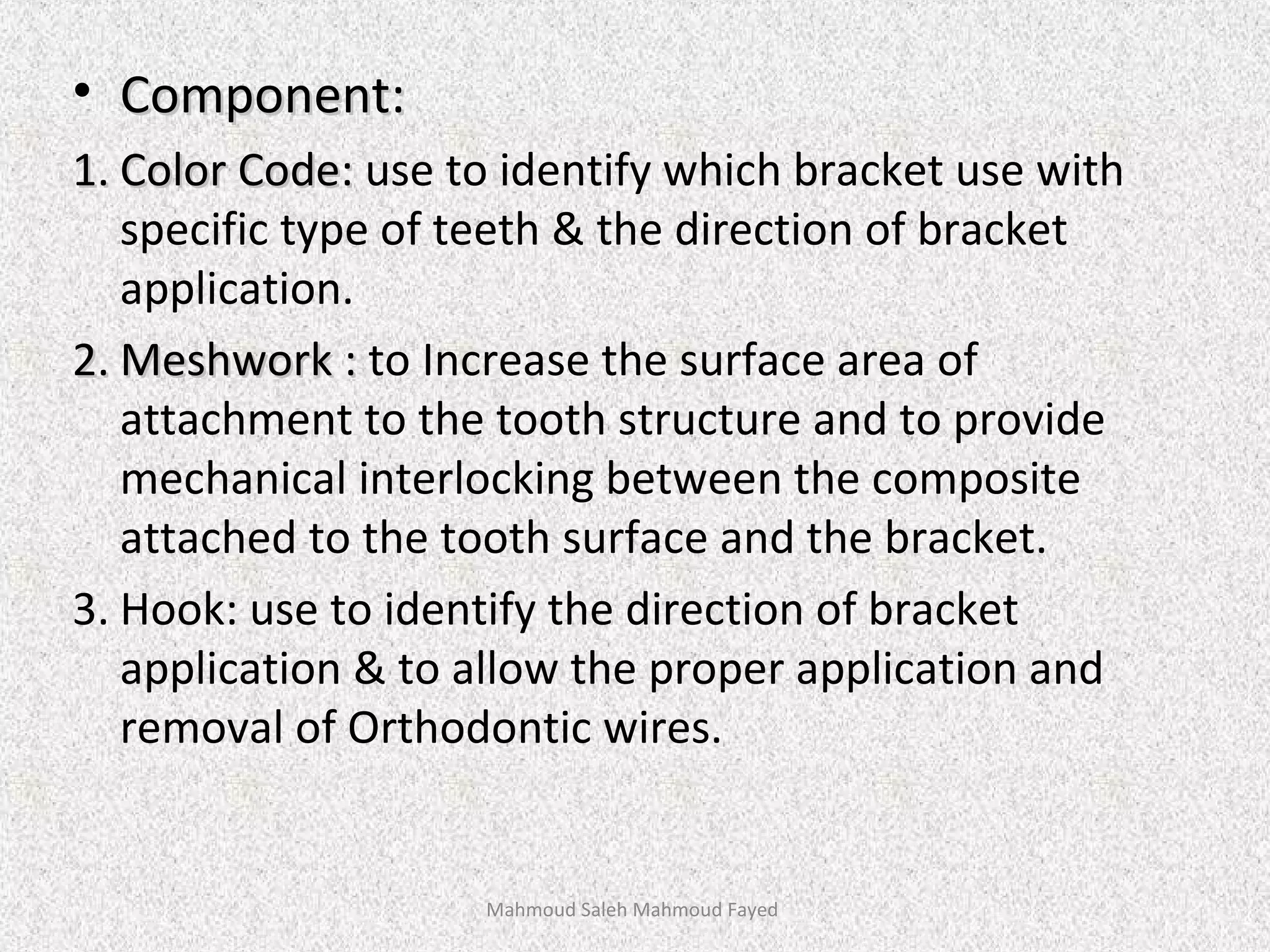 • Component:

1. Color Code: use to identify which bracket use with specific type of teeth & the direction of bracket application.

2. Meshwork : to Increase the surface area of attachment to the tooth structure and to provide mechanical interlocking between the composite attached to the tooth surface and the bracket.

3. Hook: use to identify the direction of bracket application & to allow the proper application and removal of Orthodontic wires.

Mahmoud Saleh Mahmoud Fayed